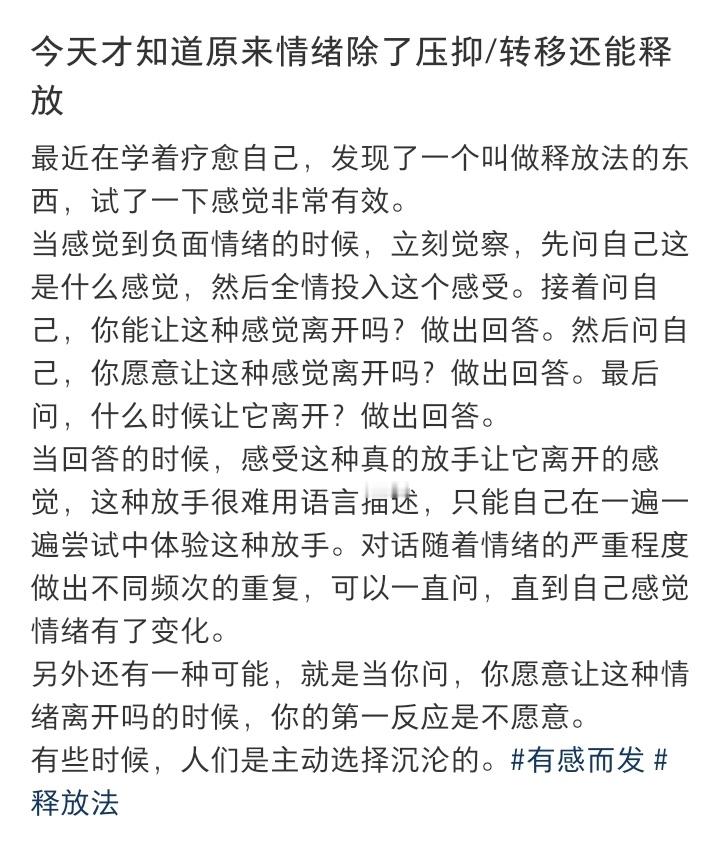 今天才知道原来情绪除了压抑/转移还能释放

最近在学着疗愈自己，发现了一个叫做释放法的东西，试了一下感觉非常有效。
当感觉到负面情绪的时候，立刻觉察，先问自己这是什么感觉，然后全情投入这个感受。接着问自己，你能让这种感觉离开吗？做出回答。然后问自己，你愿意让这种感觉离开吗？做出回答。最后问，什么时候让它离开？做出回答。
当回答的时候，感受这种真的放手让它离开的感觉，这种放手很难用语言描述，只能自己在一遍一遍尝试中体验这种放手。对话随着情绪的严重程度做出不同频次的重复，可以一直问，直到自己感觉情绪有了变化。
另外还有一种可能，就是当你问，你愿意让这种情绪离开吗的时候，你的第一反应是不愿意。
有些时候，人们是主动选择沉沦的。#有感而发 #释放法